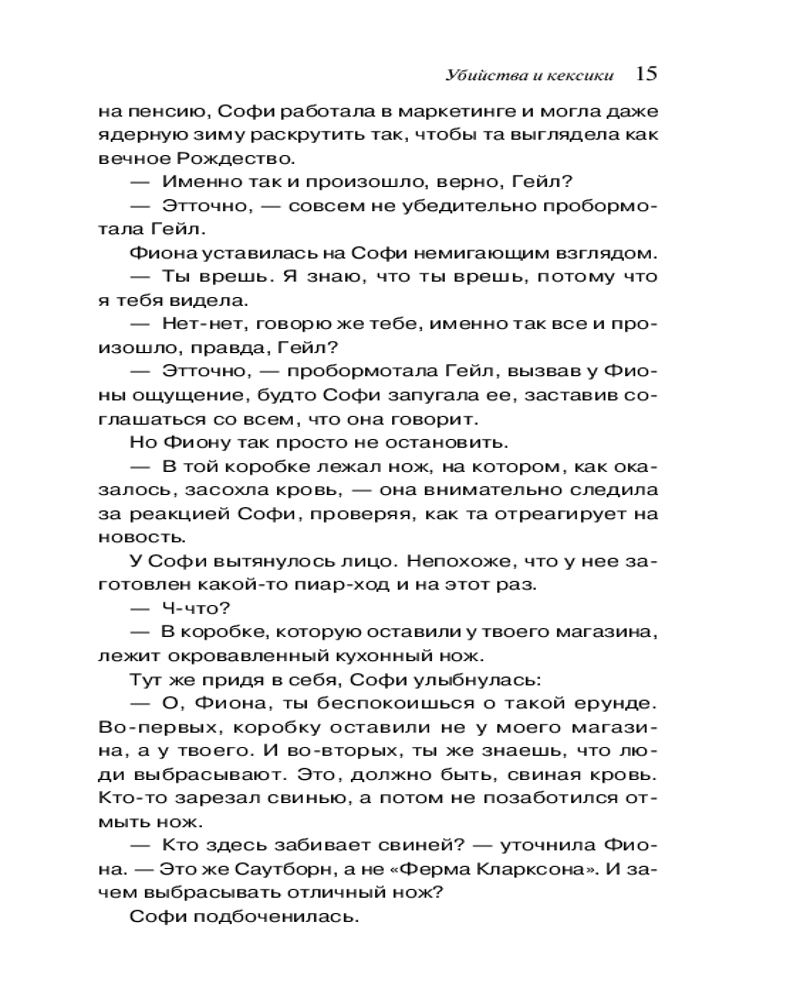 Убийства и кексики 15

на пенсию, Софи работала в маркетинге и могла даже ядерную зиму раскрутить так, чтобы та выглядела как вечное Рождество.

— Именно так и произошло, верно, Гейл?

— Этточно, — совсем не убедительно пробормотала Гейл.

Фиона уставилась на Софи немигающим взглядом.

— Ты врешь. Я знаю, что ты врешь, потому что я тебя видела.

— Нет-нет, говорю же тебе, именно так все и произошло, правда, Гейл?

— Этточно, — пробормотала Гейл, вызвав у Фионы ощущение, будто Софи запугала ее, заставив соглашаться со всем, что она говорит.

Но Фиону так просто не остановить.

— В той коробке лежал нож, на котором, как оказалось, засохла кровь, — она внимательно следила за реакцией Софи, проверяя, как та отреагирует на новость.

У Софи вытянулось лицо. Непохоже, что у нее заготовлен какой-то пиар-ход и на этот раз.

— Ч-что?

— В коробке, которую оставили у твоего магазина, лежит окровавленный кухонный нож.

Тут же придя в себя, Софи улыбнулась:

— О, Фиона, ты беспокоишься о такой ерунде. Во-первых, коробку оставили не у моего магазина, а у твоего. И во-вторых, ты же знаешь, что люди выбрасывают. Это, должно быть, свиная кровь. Кто-то зарезал свинью, а потом не позаботился отмыть нож.

— Кто здесь забивает свиней? — уточнила Фиона. — Это же Саутборн, а не «Ферма Кларксона». И зачем выбрасывать отличный нож?

Софи подбоченилась.